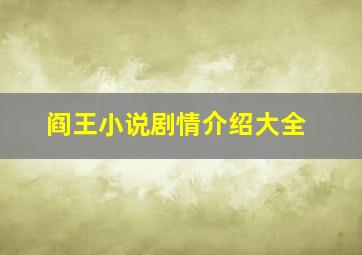 阎王小说剧情介绍大全